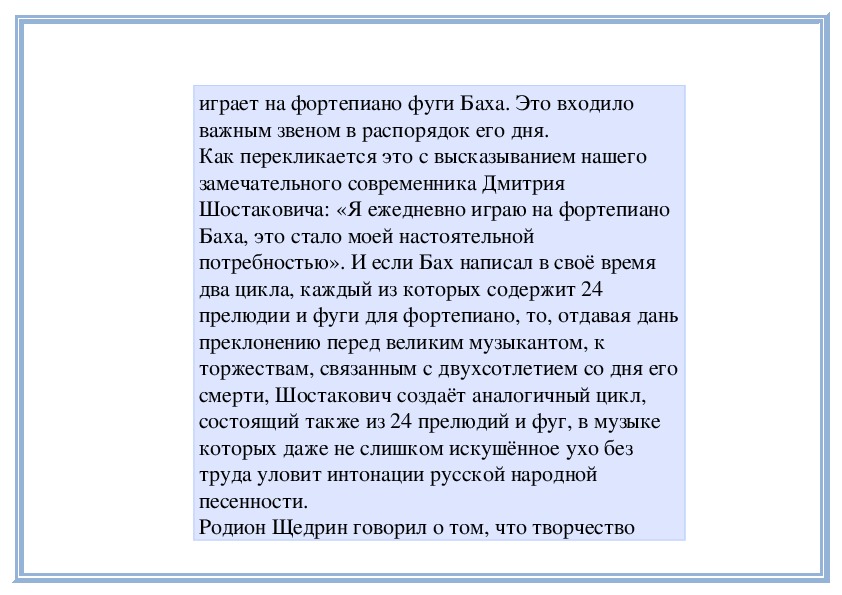 играет на фортепиано фуги Баха. Это входило важным звеном в распорядок его дня.
Как перекликается это с высказыванием нашего замечательного современника Дмитрия Шостаковича: «Я ежедневно играю на фортепиано Баха, это стало моей настоятельной потребностью». И если Бах написал в своё время два цикла, каждый из которых содержит 24 прелюдии и фуги для фортепиано, то, отдавая дань преклонению перед великим музыкантом, к торжествам, связанным с двухсотлетием со дня его смерти, Шостакович создаёт аналогичный цикл, состоящий также из 24 прелюдий и фуг, в музыке которых даже не слишком искушённое ухо без труда уловит интонации русской народной песенности.
Родион Щедрин говорил о том, что творчество